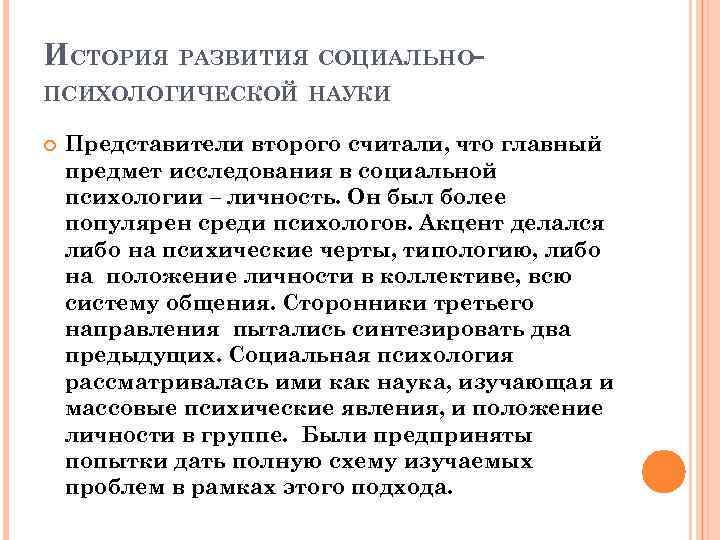 История развития социально-психологической науки

Представители второго считали, что главный предмет исследования в социальной психологии – личность. Он был более популярен среди психологов. Акцент делался либо на психические черты, типологию, либо на положение личности в коллективе, всю систему общения. Сторонники третьего направления пытались синтезировать два предыдущих. Социальная психология рассматривалась ими как наука, изучающая и массовые психические явления, и положение личности в группе. Были предприняты попытки дать полную схему изучаемых проблем в рамках этого подхода.